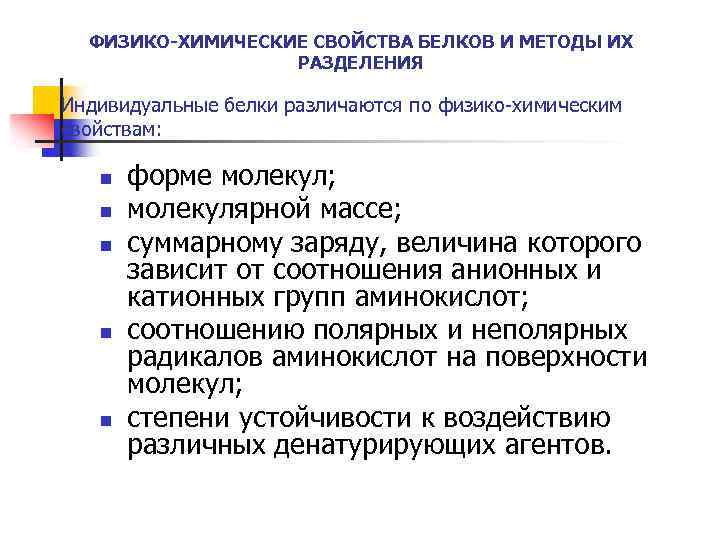 ФИЗИКО-ХИМИЧЕСКИЕ СВОЙСТВА БЕЛКОВ И МЕТОДЫ ИХ РАЗДЕЛЕНИЯ

Индивидуальные белки различаются по физико-химическим свойствам:

- форме молекул;
- молекулярной массе;
- суммарному заряду, величина которого зависит от соотношения анионных и катионных групп аминокислот;
- соотношению полярных и неполярных радикалов аминокислот на поверхности молекул;
- степени устойчивости к воздействию различных денатурирующих агентов.